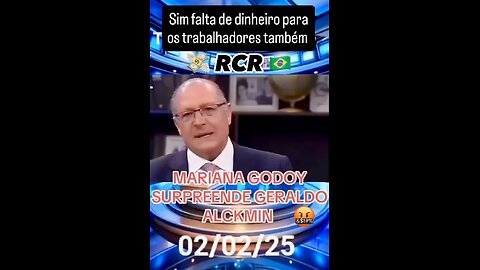 Sim falta de dinheiro para os trabalhadores também

RCR

MARIANA GODOY SURPREENDE GERALDO ALCKMIN

02/02/25